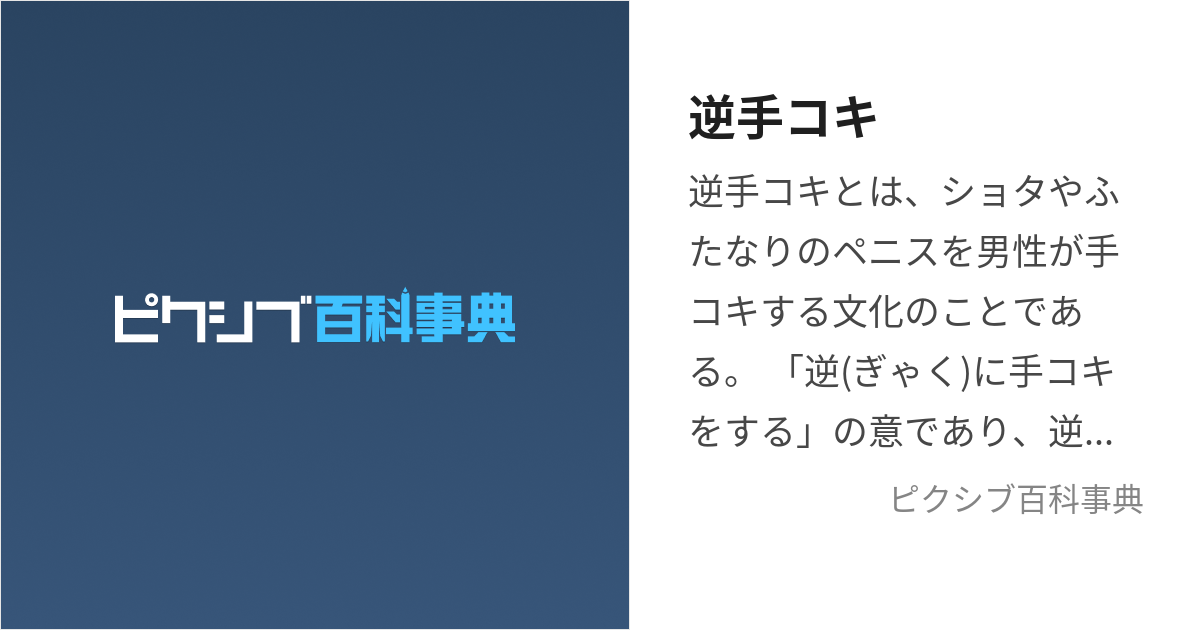 ピクシブ百科事典

逆手コキ

逆手コキとは、ショタやふたなりのペニスを男性が手コキする文化のことである。「逆(ぎゃく)に手コキをする」の意であり、逆...

ピクシブ百科事典